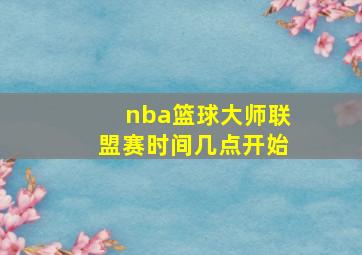 nba篮球大师联盟赛时间几点开始